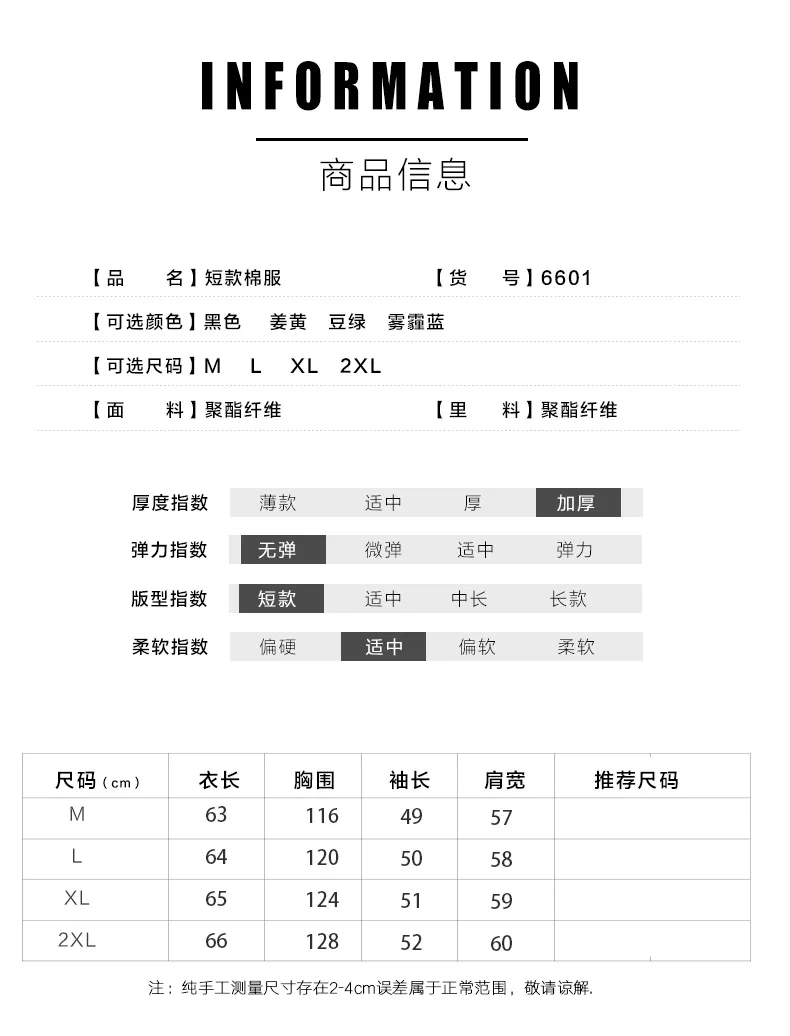 INFORMATION

商品信息

【品 名】短款棉服 【货 号】6601

【可选颜色】黑色 姜黄 豆绿 雾霾蓝

【可选尺码】M L XL 2XL

【面 料】聚酯纤维 【里 料】聚酯纤维

厚度指数 薄款 适中 厚 加厚

弹力指数 无弹 微弹 适中 弹力

版型指数 短款 适中 中长 长款

柔软指数 偏硬 适中 偏软 柔软

| 尺码(cm) | 衣长 | 胸围 | 袖长 | 肩宽 | 推荐尺码 |
|---|---|---|---|---|---|
| M | 63 | 116 | 49 | 57 | |
| L | 64 | 120 | 50 | 58 | |
| XL | 65 | 124 | 51 | 59 | |
| 2XL | 66 | 128 | 52 | 60 | |

注:纯手工测量尺寸存在2-4cm误差属于正常范围,敬请谅解.